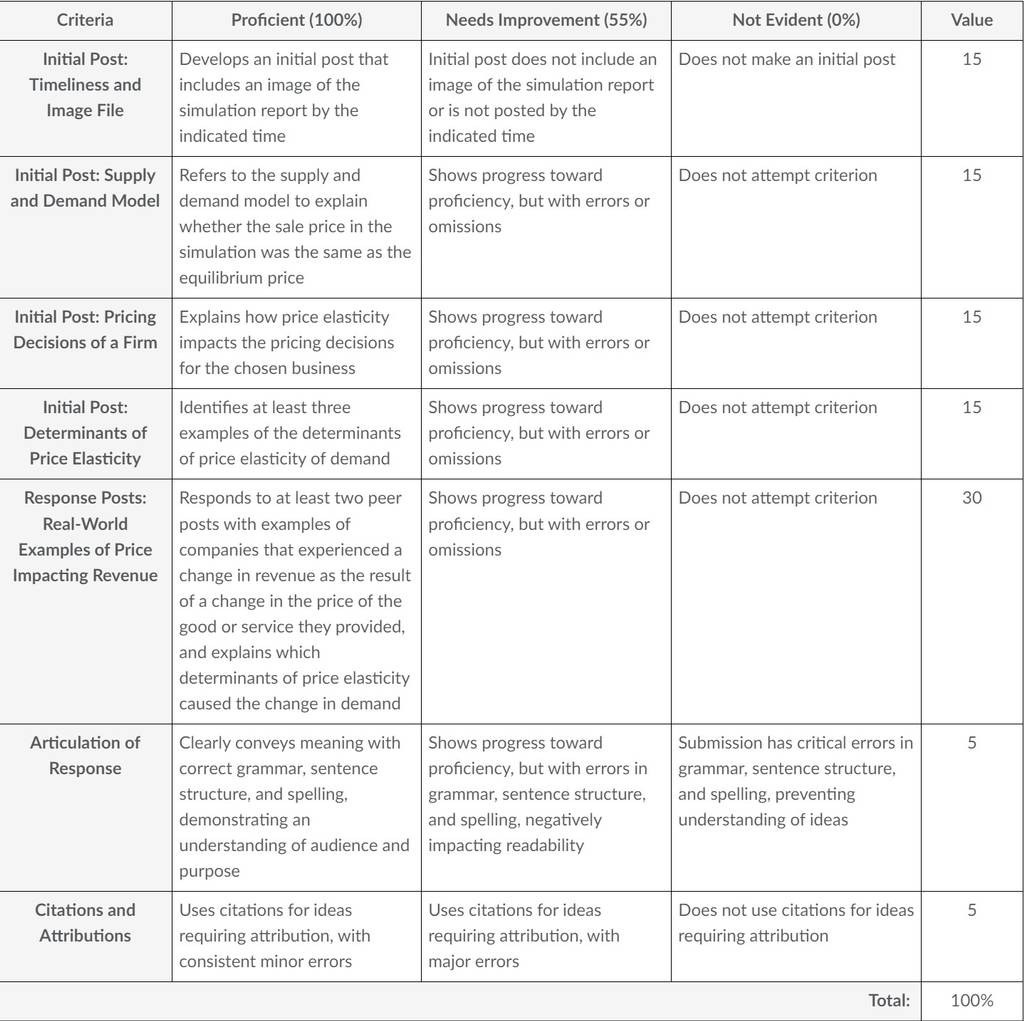 | Criteria | Proficient (100%) | Needs Improvement (55%) | Not Evident (0%) | Value |
|---|---|---|---|---|
| Initial Post: Timeliness and Image File | Develops an initial post that includes an image of the simulation report by the indicated time | Initial post does not include an image of the simulation report or is not posted by the indicated time | Does not make an initial post | 15 |
| Initial Post: Supply and Demand Model | Refers to the supply and demand model to explain whether the sale price in the simulation was the same as the equilibrium price | Shows progress toward proficiency, but with errors or omissions | Does not attempt criterion | 15 |
| Initial Post: Pricing Decisions of a Firm | Explains how price elasticity impacts the pricing decisions for the chosen business | Shows progress toward proficiency, but with errors or omissions | Does not attempt criterion | 15 |
| Initial Post: Determinants of Price Elasticity | Identifies at least three examples of the determinants of price elasticity of demand | Shows progress toward proficiency, but with errors or omissions | Does not attempt criterion | 15 |
| Response Posts: Real-World Examples of Price Impacting Revenue | Responds to at least two peer posts with examples of companies that experienced a change in revenue as the result of a change in the price of the good or service they provided, and explains which determinants of price elasticity caused the change in demand | Shows progress toward proficiency, but with errors or omissions | Does not attempt criterion | 30 |
| Articulation of Response | Clearly conveys meaning with correct grammar, sentence structure, and spelling, demonstrating an understanding of audience and purpose | Shows progress toward proficiency, but with errors in grammar, sentence structure, and spelling, negatively impacting readability | Submission has critical errors in grammar, sentence structure, and spelling, preventing understanding of ideas | 5 |
| Citations and Attributions | Uses citations for ideas requiring attribution, with consistent minor errors | Uses citations for ideas requiring attribution, with major errors | Does not use citations for ideas requiring attribution | 5 |
| | | | Total: | 100% |